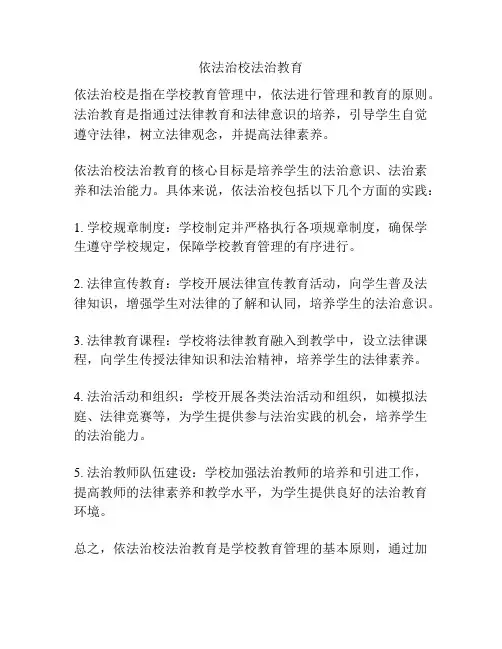 依法治校法治教育

依法治校是指在学校教育管理中，依法进行管理和教育的原则。法治教育是指通过法律教育和法律意识的培养，引导学生自觉遵守法律，树立法律观念，并提高法律素养。

依法治校法治教育的核心目标是培养学生的法治意识、法治素养和法治能力。具体来说，依法治校包括以下几个方面的实践：

1. 学校规章制度：学校制定并严格执行各项规章制度，确保学生遵守学校规定，保障学校教育管理的有序进行。

2. 法律宣传教育：学校开展法律宣传教育活动，向学生普及法律知识，增强学生对法律的了解和认同，培养学生的法治意识。

3. 法律教育课程：学校将法律教育融入到教学中，设立法律课程，向学生传授法律知识和法治精神，培养学生的法律素养。

4. 法治活动和组织：学校开展各类法治活动和组织，如模拟法庭、法律竞赛等，为学生提供参与法治实践的机会，培养学生的法治能力。

5. 法治教师队伍建设：学校加强法治教师的培养和引进工作，提高教师的法律素养和教学水平，为学生提供良好的法治教育环境。

总之，依法治校法治教育是学校教育管理的基本原则，通过加